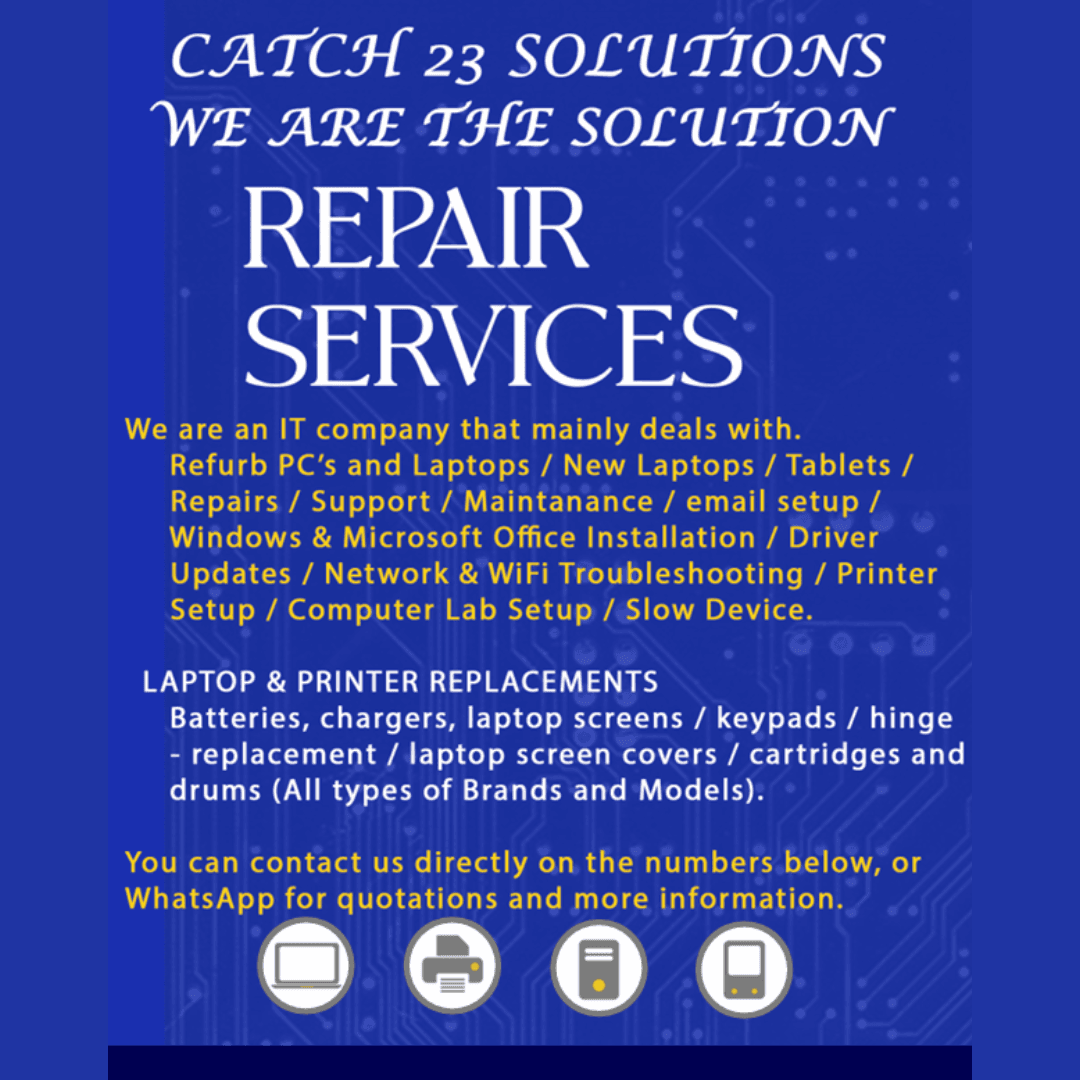 CATCH 23 SOLUTIONS
WE ARE THE SOLUTION

REPAIR
SERVICES

We are an IT company that mainly deals with.

Refurb PC's and Laptops / New Laptops / Tablets / Repairs / Support / Maintanance / email setup / Windows & Microsoft Office Installation / Driver Updates / Network & WiFi Troubleshooting / Printer Setup / Computer Lab Setup / Slow Device.

LAPTOP & PRINTER REPLACEMENTS

Batteries, chargers, laptop screens / keypads / hinge - replacement / laptop screen covers / cartridges and drums (All types of Brands and Models).

You can contact us directly on the numbers below, or WhatsApp for quotations and more information.